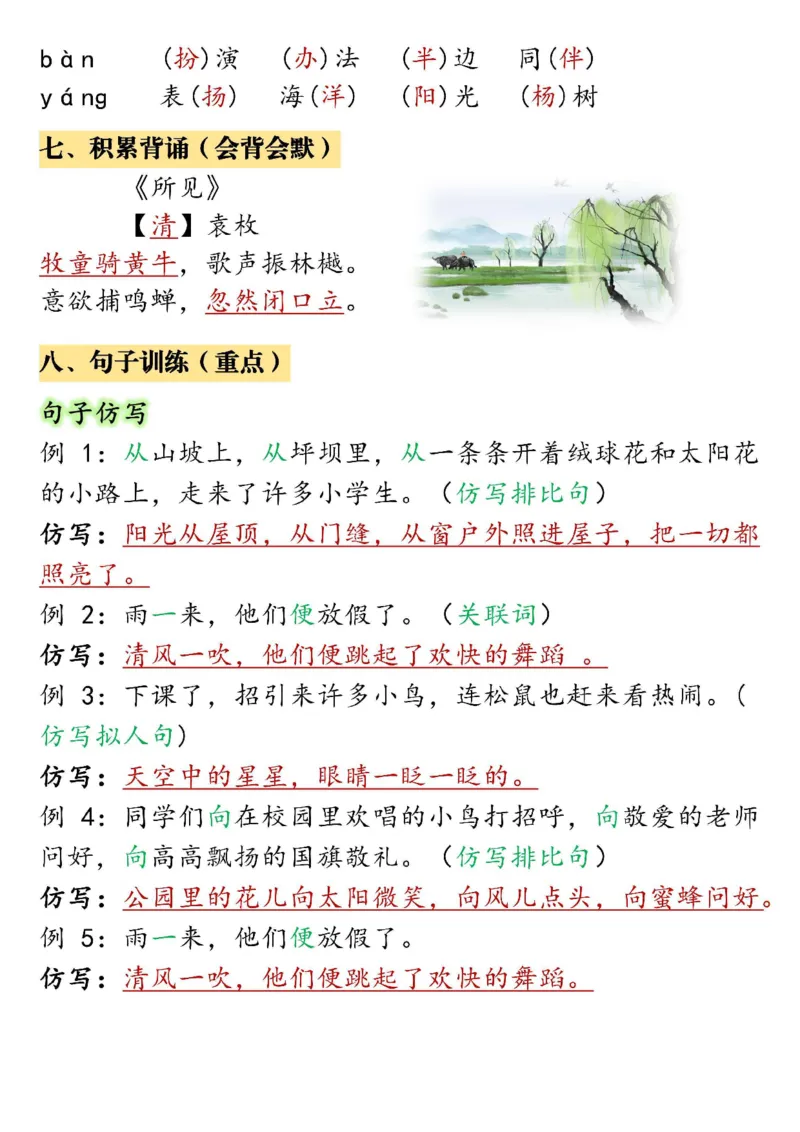 bàn （扮）演 （办）法 （半）边 同（伴）
yáng 表（扬） 海（洋） （阳）光 （杨）树

七、积累背诵（会背会默）

《所见》
【清】袁枚
牧童骑黄牛，歌声振林樾。
意欲捕鸣蝉，忽然闭口立。

八、句子训练（重点）

句子仿写

例 1：从山坡上，从坪坝里，从一条条开着绒球花和太阳花的小路上，走来了许多小学生。（仿写排比句）
仿写：阳光从屋顶，从门缝，从窗户外照进屋子，把一切都照亮了。
例 2：雨一来，他们便放假了。（关联词）
仿写：清风一吹，他们便跳起了欢快的舞蹈 。
例 3：下课了，招引来许多小鸟，连松鼠也赶来看热闹。(仿写拟人句)
仿写：天空中的星星，眼睛一眨一眨的。
例 4：同学们向在校园里欢唱的小鸟打招呼，向敬爱的老师问好，向高高飘扬的国旗敬礼。（仿写排比句）
仿写：公园里的花儿向太阳微笑，向风儿点头，向蜜蜂问好。
例 5：雨一来，他们便放假了。
仿写：清风一吹，他们便跳起了欢快的舞蹈。